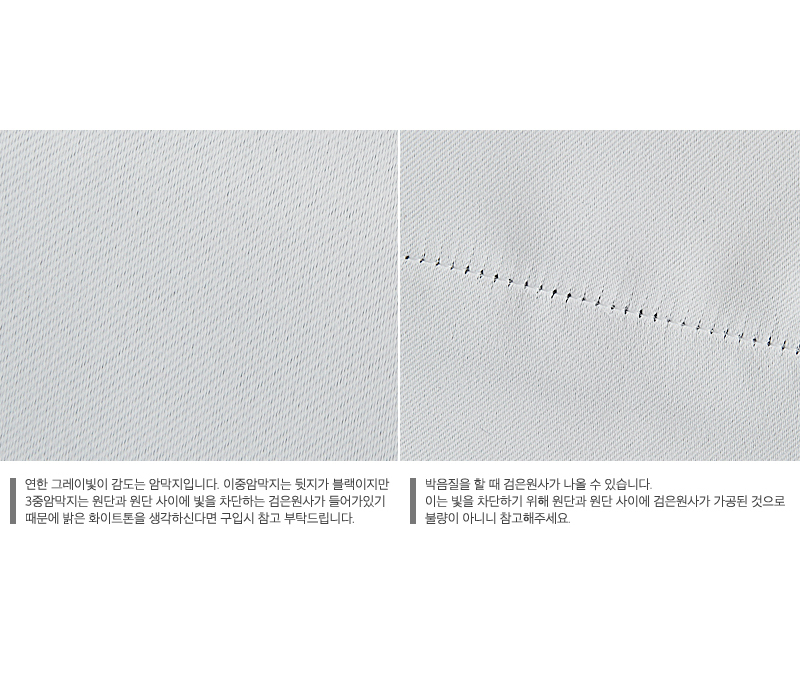 연한 그레이빛이 감도는 암막지입니다. 이중암막지는 뒷지가 블랙이지만 3중암막지는 원단과 원단 사이에 빛을 차단하는 검은원사가 들어가있기 때문에 밝은 화이트톤을 생각하신다면 구입시 참고 부탁드립니다.

박음질을 할 때 검은원사가 나올 수 있습니다.
이는 빛을 차단하기 위해 원단과 원단 사이에 검은원사가 가공된 것으로 불량이 아니니 참고해주세요.